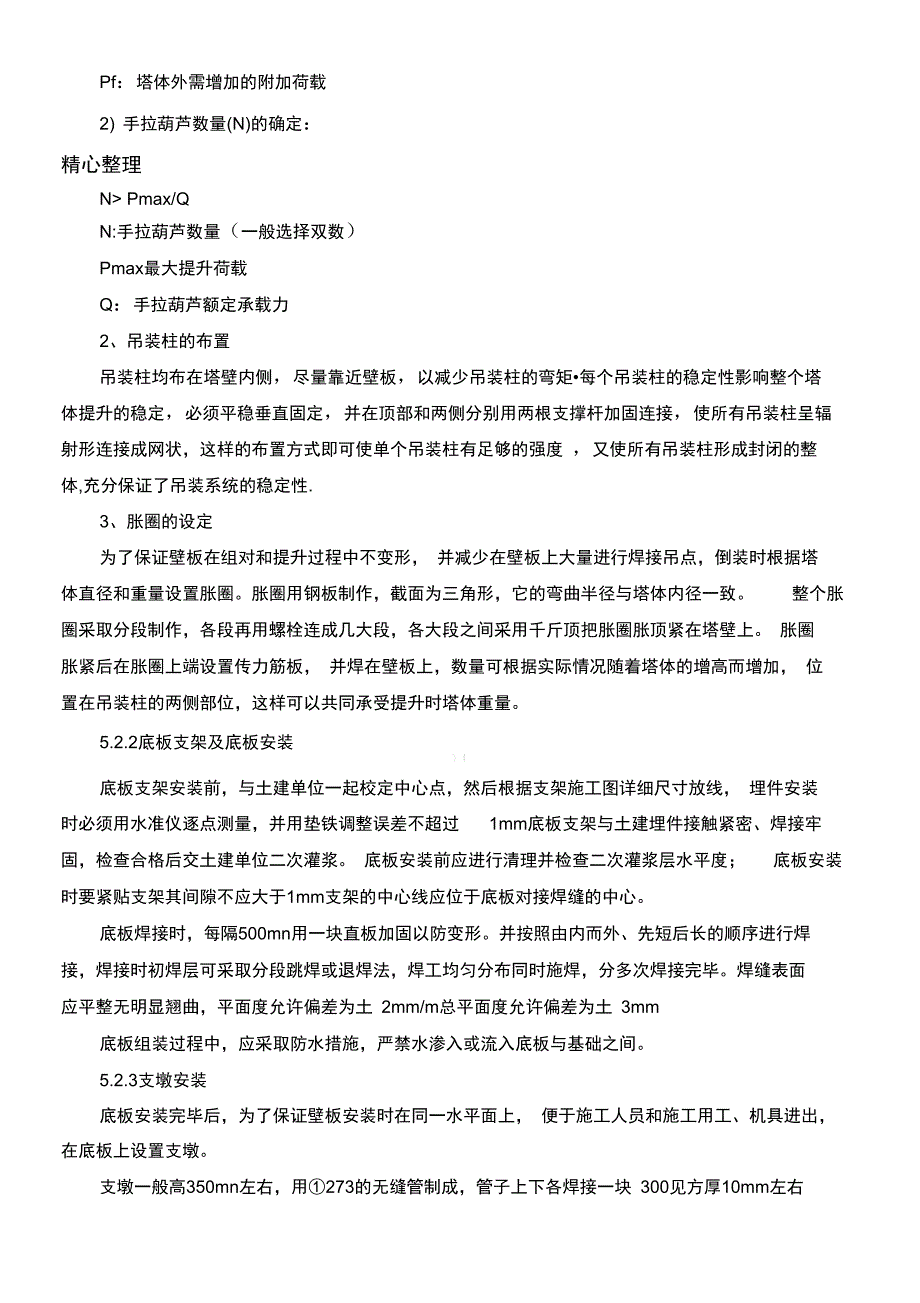 Pf：塔体外需增加的附加荷载

2) 手拉葫芦数量(N)的确定：

精心整理

N> Pmax/Q

N:手拉葫芦数量（一般选择双数）

Pmax最大提升荷载

Q：手拉葫芦额定承载力

2、吊装柱的布置

吊装柱均布在塔壁内侧，尽量靠近壁板，以减少吊装柱的弯矩•每个吊装柱的稳定性影响整个塔体提升的稳定，必须平稳垂直固定，并在顶部和两侧分别用两根支撑杆加固连接，使所有吊装柱呈辐射形连接成网状，这样的布置方式即可使单个吊装柱有足够的强度 ，又使所有吊装柱形成封闭的整体,充分保证了吊装系统的稳定性.

3、胀圈的设定

为了保证壁板在组对和提升过程中不变形， 并减少在壁板上大量进行焊接吊点，倒装时根据塔体直径和重量设置胀圈。胀圈用钢板制作，截面为三角形，它的弯曲半径与塔体内径一致。 整个胀圈采取分段制作，各段再用螺栓连成几大段，各大段之间采用千斤顶把胀圈胀顶紧在塔壁上。 胀圈胀紧后在胀圈上端设置传力筋板， 并焊在壁板上，数量可根据实际情况随着塔体的增高而增加， 位置在吊装柱的两侧部位，这样可以共同承受提升时塔体重量。

5.2.2底板支架及底板安装

底板支架安装前，与土建单位一起校定中心点，然后根据支架施工图详细尺寸放线， 埋件安装时必须用水准仪逐点测量，并用垫铁调整误差不超过 1mm底板支架与土建埋件接触紧密、焊接牢固，检查合格后交土建单位二次灌浆。 底板安装前应进行清理并检查二次灌浆层水平度； 底板安装时要紧贴支架其间隙不应大于1mm支架的中心线应位于底板对接焊缝的中心。

底板焊接时，每隔500mn用一块直板加固以防变形。并按照由内而外、先短后长的顺序进行焊接，焊接时初焊层可采取分段跳焊或退焊法，焊工均匀分布同时施焊，分多次焊接完毕。焊缝表面应平整无明显翘曲，平面度允许偏差为土 2mm/m总平面度允许偏差为土 3mm

底板组装过程中，应采取防水措施，严禁水渗入或流入底板与基础之间。

5.2.3支墩安装

底板安装完毕后，为了保证壁板安装时在同一水平面上， 便于施工人员和施工用工、机具进出，在底板上设置支墩。

支墩一般高350mn左右，用①273的无缝管制成，管子上下各焊接一块 300见方厚10mm左右